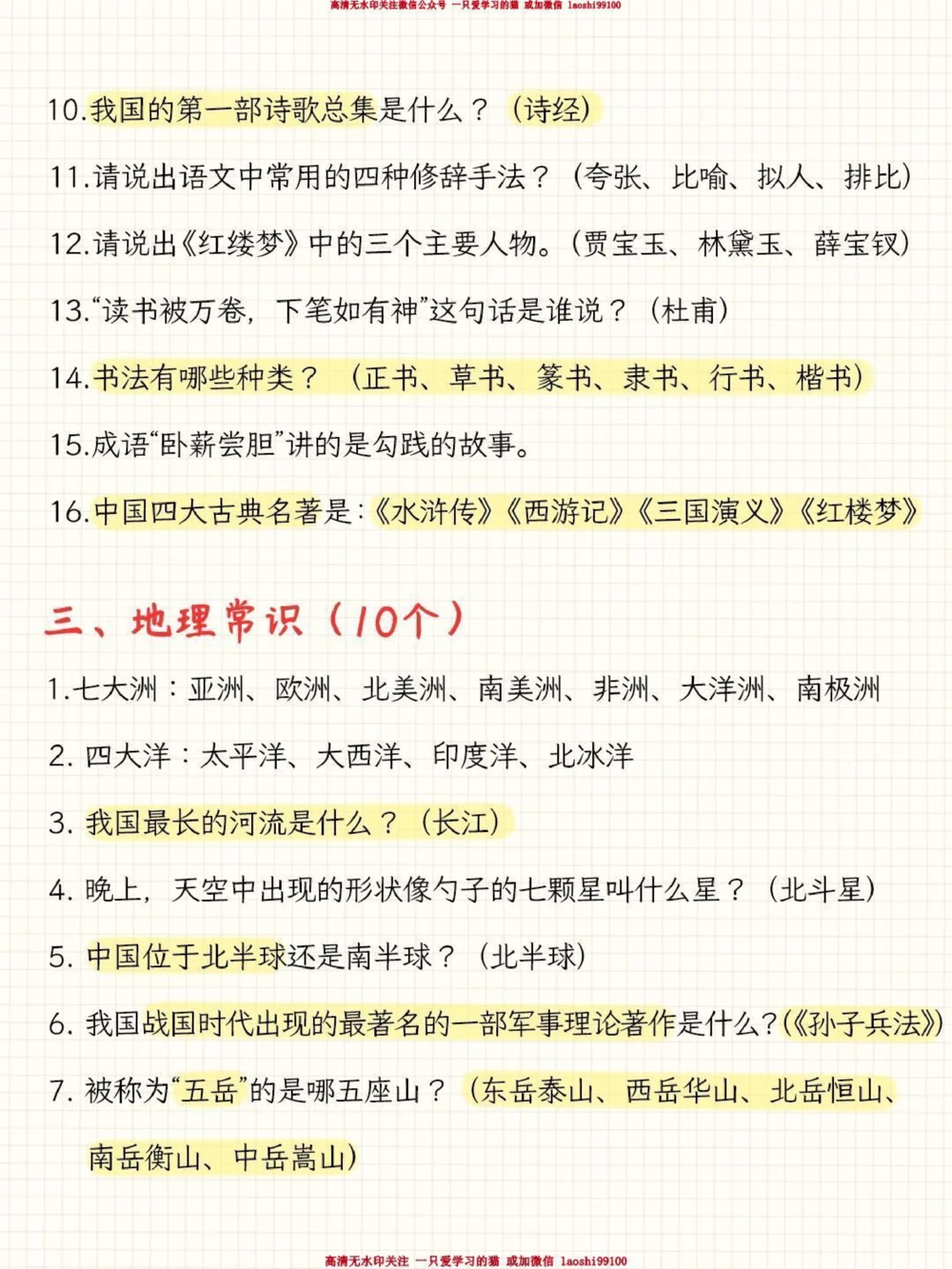 高清无水印关注微信公众号 一只爱学习的猫 或加微信 laoshi99100

10.我国的第一部诗歌总集是什么？（诗经）

11.请说出语文中常用的四种修辞手法？（夸张、比喻、拟人、排比）

12.请说出《红缕梦》中的三个主要人物。（贾宝玉、林黛玉、薛宝钗）

13."读书被万卷，下笔如有神"这句话是谁说？（杜甫）

14.书法有哪些种类？（正书、草书、篆书、隶书、行书、楷书）

15.成语"卧薪尝胆"讲的是勾践的故事。

16.中国四大古典名著是:《水浒传》《西游记》《三国演义》《红楼梦》

三、地理常识（10个）

1.七大洲：亚洲、欧洲、北美洲、南美洲、非洲、大洋洲、南极洲

2. 四大洋：太平洋、大西洋、印度洋、北冰洋

3. 我国最长的河流是什么？（长江）

4. 晚上，天空中出现的形状像勺子的七颗星叫什么星？（北斗星）

5. 中国位于北半球还是南半球？（北半球）

6. 我国战国时代出现的最著名的一部军事理论著作是什么?(《孙子兵法》)

7. 被称为"五岳"的是哪五座山？（东岳泰山、西岳华山、北岳恒山、南岳衡山、中岳嵩山）

高清无水印关注 一只爱学习的猫 或加微信 laoshi99100